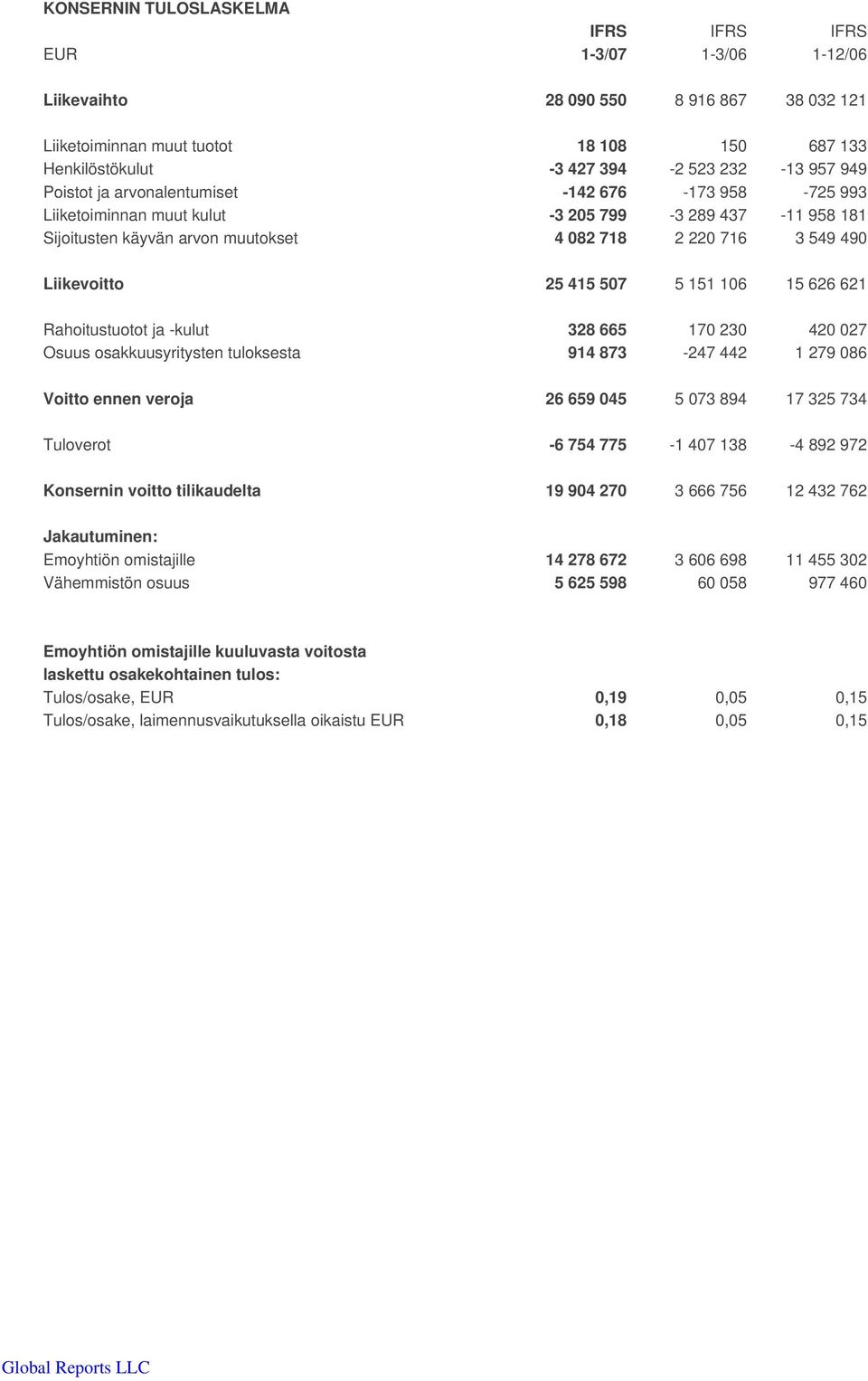 KONSERNIN TULOSLASKELMA

| | IFRS | IFRS | IFRS |
|---|---|---|---|
| EUR | 1-3/07 | 1-3/06 | 1-12/06 |
| Liikevaihto | 28 090 550 | 8 916 867 | 38 032 121 |
| Liiketoiminnan muut tuotot | 18 108 | 150 | 687 133 |
| Henkilöstökulut | -3 427 394 | -2 523 232 | -13 957 949 |
| Poistot ja arvonalentumiset | -142 676 | -173 958 | -725 993 |
| Liiketoiminnan muut kulut | -3 205 799 | -3 289 437 | -11 958 181 |
| Sijoitusten käyvän arvon muutokset | 4 082 718 | 2 220 716 | 3 549 490 |
| Liikevoitto | 25 415 507 | 5 151 106 | 15 626 621 |
| Rahoitustuotot ja -kulut | 328 665 | 170 230 | 420 027 |
| Osuus osakkuusyritysten tuloksesta | 914 873 | -247 442 | 1 279 086 |
| Voitto ennen veroja | 26 659 045 | 5 073 894 | 17 325 734 |
| Tuloverot | -6 754 775 | -1 407 138 | -4 892 972 |
| Konsernin voitto tilikaudelta | 19 904 270 | 3 666 756 | 12 432 762 |
| Jakautuminen: | | | |
| Emoyhtiön omistajille | 14 278 672 | 3 606 698 | 11 455 302 |
| Vähemmistön osuus | 5 625 598 | 60 058 | 977 460 |
| Emoyhtiön omistajille kuuluvasta voitosta laskettu osakekohtainen tulos: | | | |
| Tulos/osake, EUR | 0,19 | 0,05 | 0,15 |
| Tulos/osake, laimennusvaikutuksella oikaistu EUR | 0,18 | 0,05 | 0,15 |

Global Reports LLC